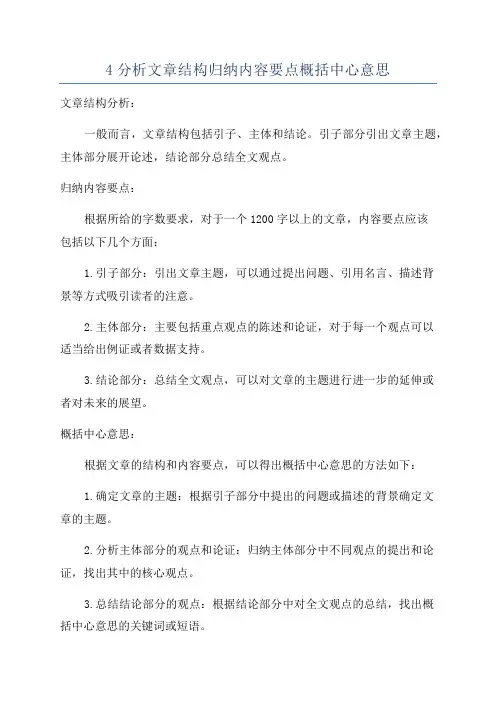 4 分析文章结构归纳内容要点概括中心意思

文章结构分析：

一般而言，文章结构包括引子、主体和结论。引子部分引出文章主题，主体部分展开论述，结论部分总结全文观点。

归纳内容要点：

根据所给的字数要求，对于一个 1200 字以上的文章，内容要点应该包括以下几个方面：

1. 引子部分：引出文章主题，可以通过提出问题、引用名言、描述背景等方式吸引读者的注意。

2. 主体部分：主要包括重点观点的陈述和论证，对于每一个观点可以适当给出例证或者数据支持。

3. 结论部分：总结全文观点，可以对文章的主题进行进一步的延伸或者对未来的展望。

概括中心意思：

根据文章的结构和内容要点，可以得出概括中心意思的方法如下：

1. 确定文章的主题：根据引子部分中提出的问题或描述的背景确定文章的主题。

2. 分析主体部分的观点和论证：归纳主体部分中不同观点的提出和论证，找出其中的核心观点。

3. 总结结论部分的观点：根据结论部分中对全文观点的总结，找出概括中心意思的关键词或短语。